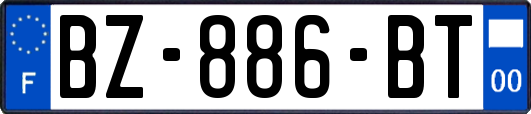 F
BZ-886-BT
00